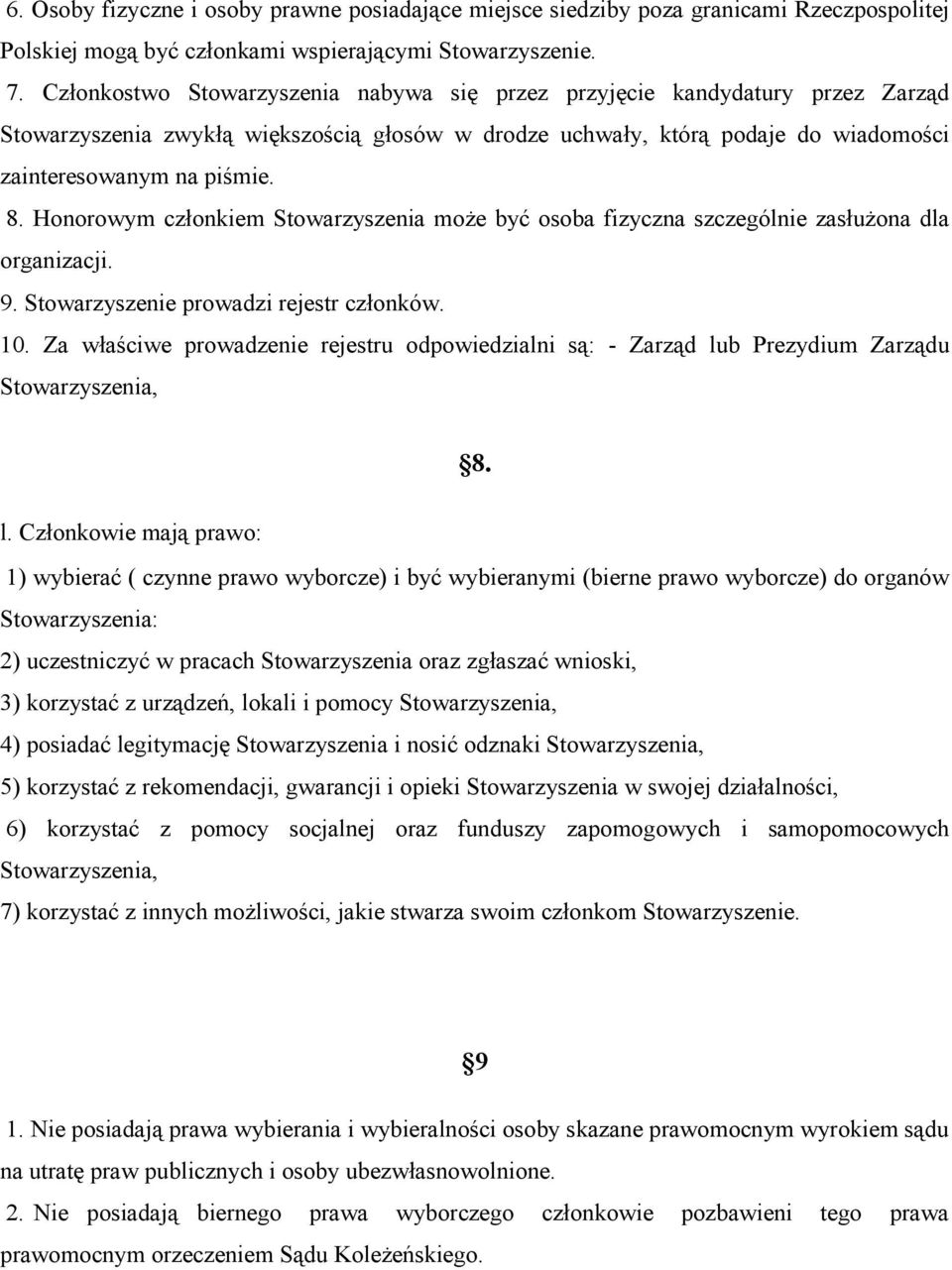 6. Osoby fizyczne i osoby prawne posiadające miejsce siedziby poza granicami Rzeczpospolitej Polskiej mogą być członkami wspierającymi Stowarzyszenie.

7. Członkostwo Stowarzyszenia nabywa się przez przyjęcie kandydatury przez Zarząd Stowarzyszenia zwykłą większością głosów w drodze uchwały, którą podaje do wiadomości zainteresowanym na piśmie.

8. Honorowym członkiem Stowarzyszenia może być osoba fizyczna szczególnie zasłużona dla organizacji.

9. Stowarzyszenie prowadzi rejestr członków.

10. Za właściwe prowadzenie rejestru odpowiedzialni są: - Zarząd lub Prezydium Zarządu Stowarzyszenia,

§8.

l. Członkowie mają prawo:

1) wybierać ( czynne prawo wyborcze) i być wybieranymi (bierne prawo wyborcze) do organów Stowarzyszenia:

2) uczestniczyć w pracach Stowarzyszenia oraz zgłaszać wnioski,

3) korzystać z urządzeń, lokali i pomocy Stowarzyszenia,

4) posiadać legitymację Stowarzyszenia i nosić odznaki Stowarzyszenia,

5) korzystać z rekomendacji, gwarancji i opieki Stowarzyszenia w swojej działalności,

6) korzystać z pomocy socjalnej oraz funduszy zapomogowych i samopomocowych Stowarzyszenia,

7) korzystać z innych możliwości, jakie stwarza swoim członkom Stowarzyszenie.

§9

1. Nie posiadają prawa wybierania i wybieralności osoby skazane prawomocnym wyrokiem sądu na utratę praw publicznych i osoby ubezwłasnowolnione.

2. Nie posiadają biernego prawa wyborczego członkowie pozbawieni tego prawa prawomocnym orzeczeniem Sądu Koleżeńskiego.